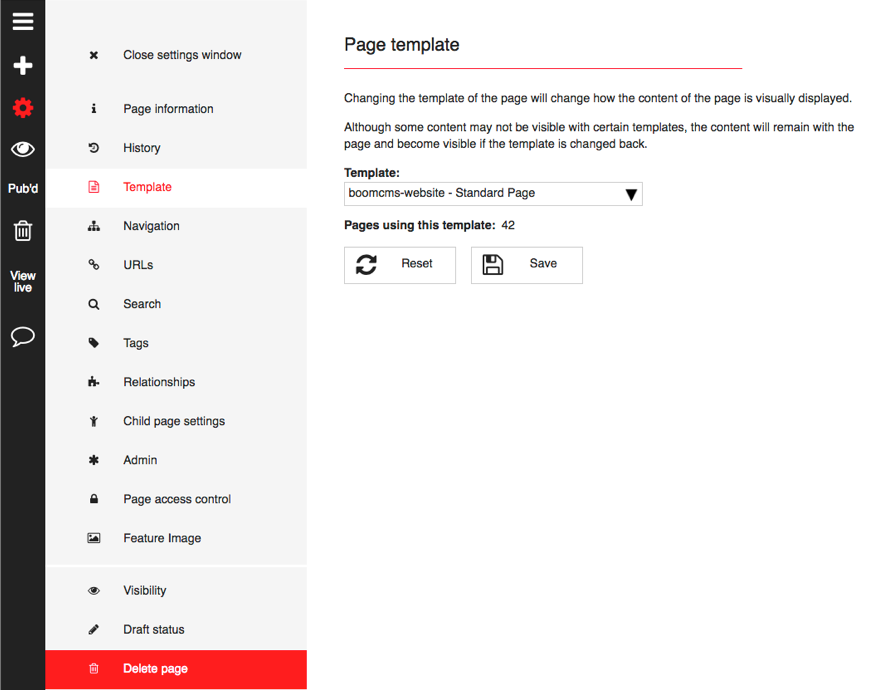 Pub'd

View live

Close settings window

Page information

History

Template

Navigation

URLs

Search

Tags

Relationships

Child page settings

Admin

Page access control

Feature Image

Visibility

Draft status

Delete page

Page template

Changing the template of the page will change how the content of the page is visually displayed.

Although some content may not be visible with certain templates, the content will remain with the page and become visible if the template is changed back.

Template:

boomcms-website - Standard Page

Pages using this template: 42

Reset

Save